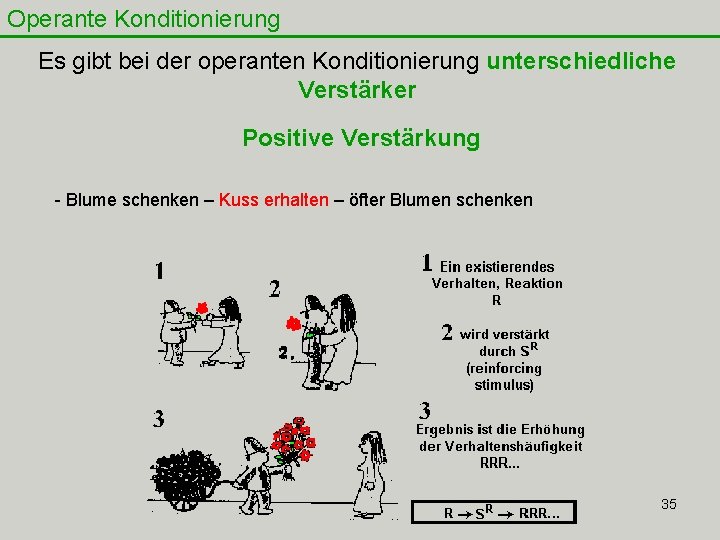 Operante Konditionierung

Es gibt bei der operanten Konditionierung unterschiedliche Verstärker

Positive Verstärkung

- Blume schenken – Kuss erhalten – öfter Blumen schenken

1

2

2.

3

1 Ein existierendes Verhalten, Reaktion R

2 wird verstärkt durch $S^R$ (reinforcing stimulus)

3 Ergebnis ist die Erhöhung der Verhaltenshäufigkeit RRR...

$R \rightarrow S^R \rightarrow RRR...$

35